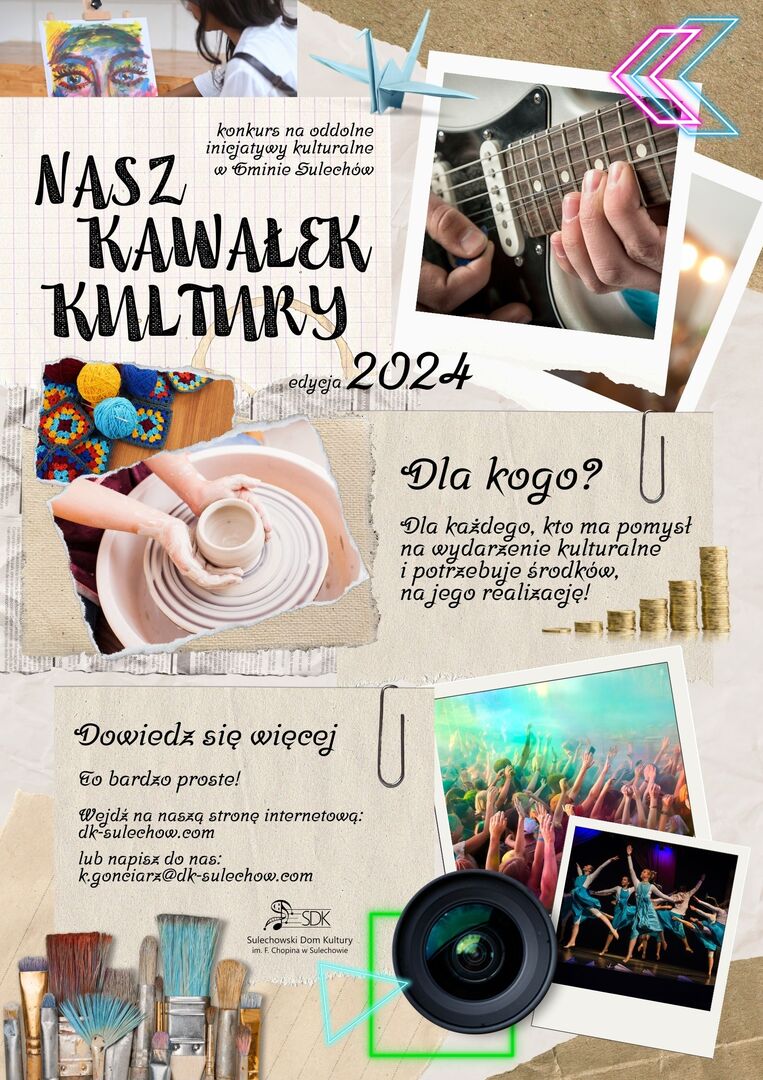 konkurs na oddolne inicjatywy kulturalne w Gminie Sulechów

NASZ KAWAŁEK KULTURY

edycja 2024

Dla kogo?

Dla każdego, kto ma pomysł na wydarzenie kulturalne i potrzebuje środków, na jego realizację!

Dowiedz się więcej

To bardzo proste!

Wejdź na naszą stronę internetową: dk-sulechow.com

lub napisz do nas: k.gonciarz@dk-sulechow.com

SDK
Sulechowski Dom Kultury im. F. Chopina w Sulechowie